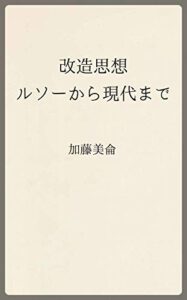 改造思想
ルソーから現代まで

加藤美侖